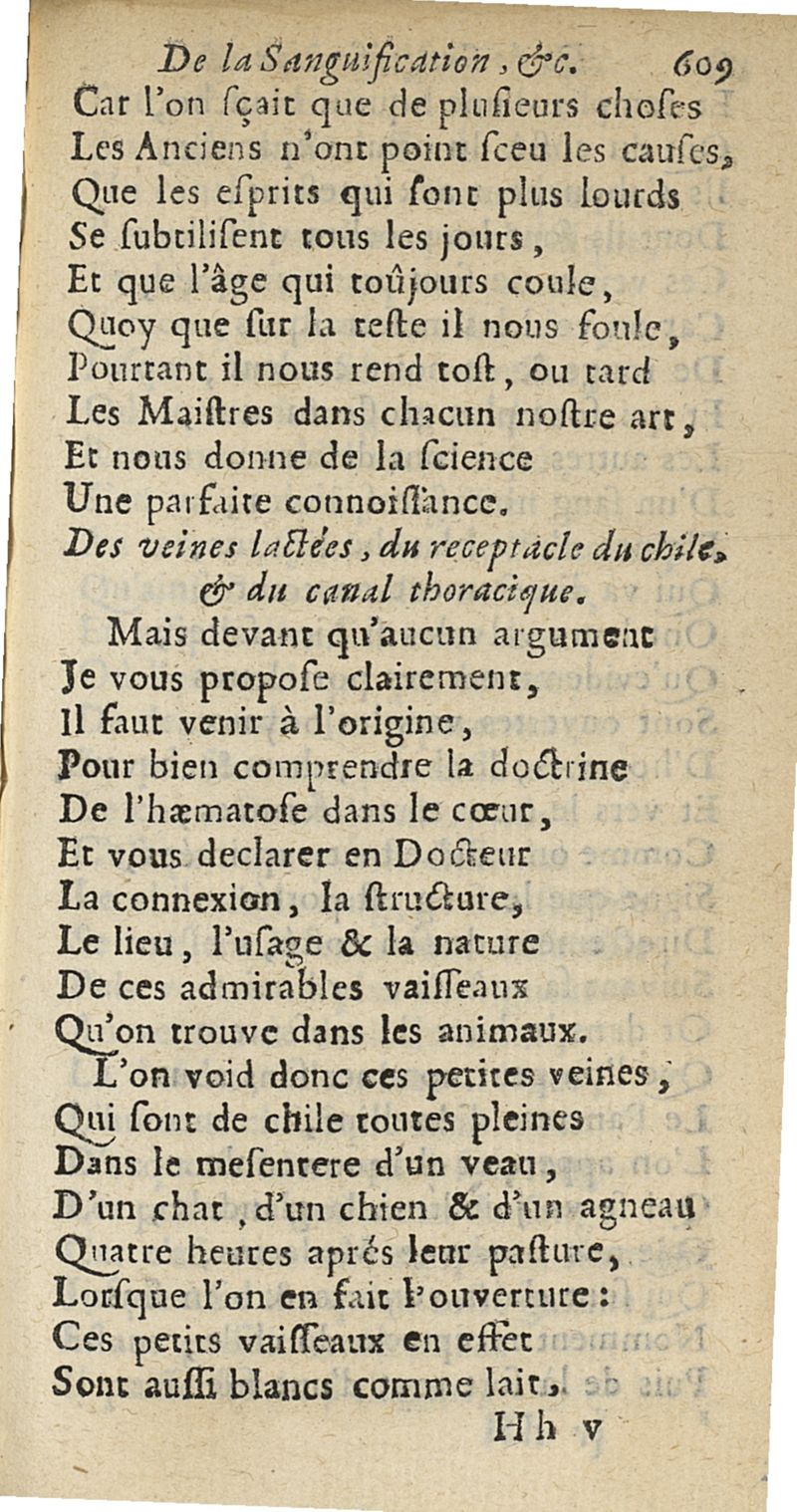 De la Sanguification, &c. 609

Car l'on ſçait que de pluſieurs choſes
Les Anciens n'ont point ſceu les cauſes,
Que les eſprits qui ſont plus lourds
Se ſubtiliſent tous les jours,
Et que l'âge qui toûjours coule,
Quoy que ſur la teſte il nous foule,
Pourtant il nous rend toſt, ou tard
Les Maiſtres dans chacun noſtre art,
Et nous donne de la ſcience
Une parfaite connoiſſance.

Des veines lactées, du receptacle du chile, & du canal thoracique.

Mais devant qu'aucun argument
Je vous propoſe clairement,
Il faut venir à l'origine,
Pour bien comprendre la doctrine
De l'hæmatoſe dans le cœur,
Et vous declarer en Docteur
La connexion, la ſtructure,
Le lieu, l'uſage & la nature
De ces admirables vaiſſeaux
Qu'on trouve dans les animaux.

L'on void donc ces petites veines,
Qui ſont de chile toutes pleines
Dans le meſentere d'un veau,
D'un chat, d'un chien & d'un agneau
Quatre heures aprés leur paſture,
Lorſque l'on en fait l'ouverture:
Ces petits vaiſſeaux en effet
Sont auſſi blancs comme lait,

Hh v